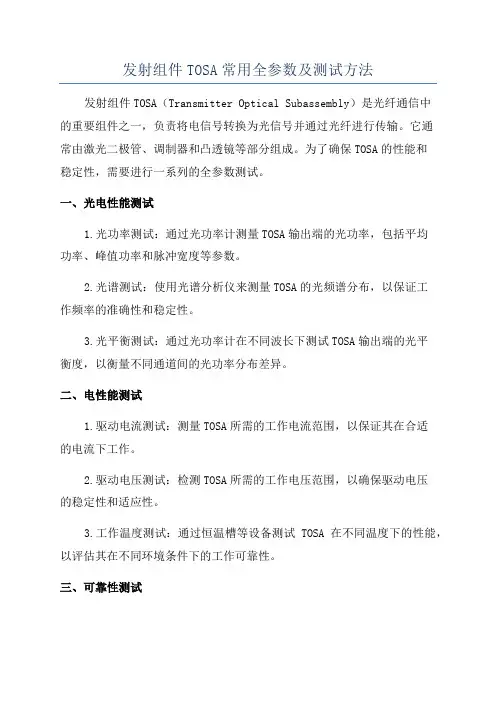 发射组件 TOSA 常用全参数及测试方法

发射组件 TOSA（Transmitter Optical Subassembly）是光纤通信中的重要组件之一，负责将电信号转换为光信号并通过光纤进行传输。它通常由激光二极管、调制器和凸透镜等部分组成。为了确保 TOSA 的性能和稳定性，需要进行一系列的全参数测试。

一、光电性能测试

1.光功率测试：通过光功率计测量 TOSA 输出端的光功率，包括平均功率、峰值功率和脉冲宽度等参数。

2.光谱测试：使用光谱分析仪来测量 TOSA 的光频谱分布，以保证工作频率的准确性和稳定性。

3.光平衡测试：通过光功率计在不同波长下测试 TOSA 输出端的光平衡度，以衡量不同通道间的光功率分布差异。

二、电性能测试

1.驱动电流测试：测量 TOSA 所需的工作电流范围，以保证其在合适的电流下工作。

2.驱动电压测试：检测 TOSA 所需的工作电压范围，以确保驱动电压的稳定性和适应性。

3.工作温度测试：通过恒温槽等设备测试 TOSA 在不同温度下的性能，以评估其在不同环境条件下的工作可靠性。

三、可靠性测试